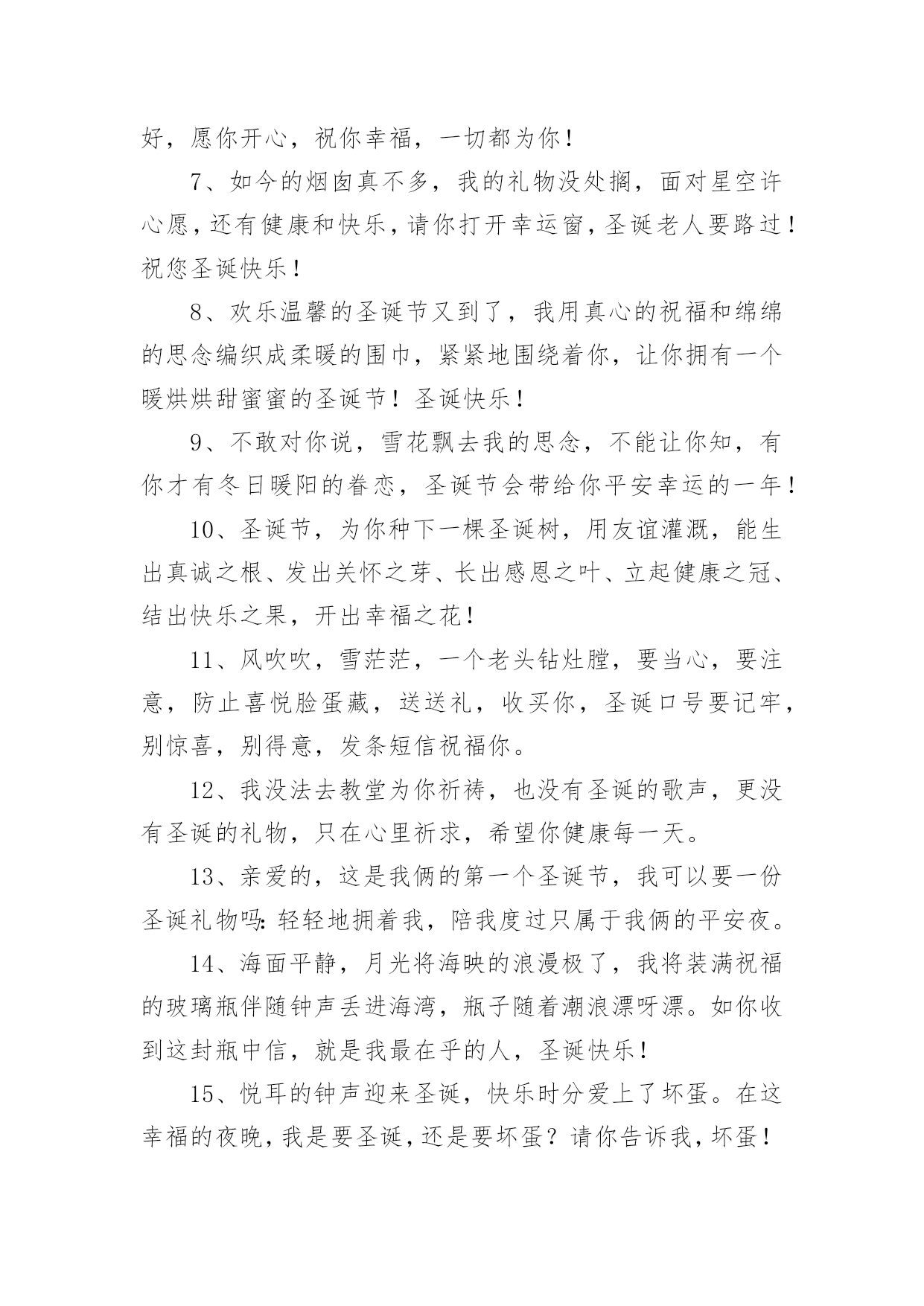 好，愿你开心，祝你幸福，一切都为你！

7、如今的烟囱真不多，我的礼物没处搁，面对星空许心愿，还有健康和快乐，请你打开幸运窗，圣诞老人要路过！祝您圣诞快乐！

8、欢乐温馨的圣诞节又到了，我用真心的祝福和绵绵的思念编织成柔暖的围巾，紧紧地围绕着你，让你拥有一个暖烘烘甜蜜蜜的圣诞节！圣诞快乐！

9、不敢对你说，雪花飘去我的思念，不能让你知，有你才有冬日暖阳的眷恋，圣诞节会带给你平安幸运的一年！

10、圣诞节，为你种下一棵圣诞树，用友谊灌溉，能生出真诚之根、发出关怀之芽、长出感恩之叶、立起健康之冠、结出快乐之果，开出幸福之花！

11、风吹吹，雪茫茫，一个老头钻灶膛，要当心，要注意，防止喜悦脸蛋藏，送送礼，收买你，圣诞口号要记牢，别惊喜，别得意，发条短信祝福你。

12、我没法去教堂为你祈祷，也没有圣诞的歌声，更没有圣诞的礼物，只在心里祈求，希望你健康每一天。

13、亲爱的，这是我俩的第一个圣诞节，我可以要一份圣诞礼物吗：轻轻地拥着我，陪我度过只属于我俩的平安夜。

14、海面平静，月光将海映的浪漫极了，我将装满祝福的玻璃瓶伴随钟声丢进海湾，瓶子随着潮浪漂呀漂。如你收到这封瓶中信，就是我最在乎的人，圣诞快乐！

15、悦耳的钟声迎来圣诞，快乐时分爱上了坏蛋。在这幸福的夜晚，我是要圣诞，还是要坏蛋？请你告诉我，坏蛋！